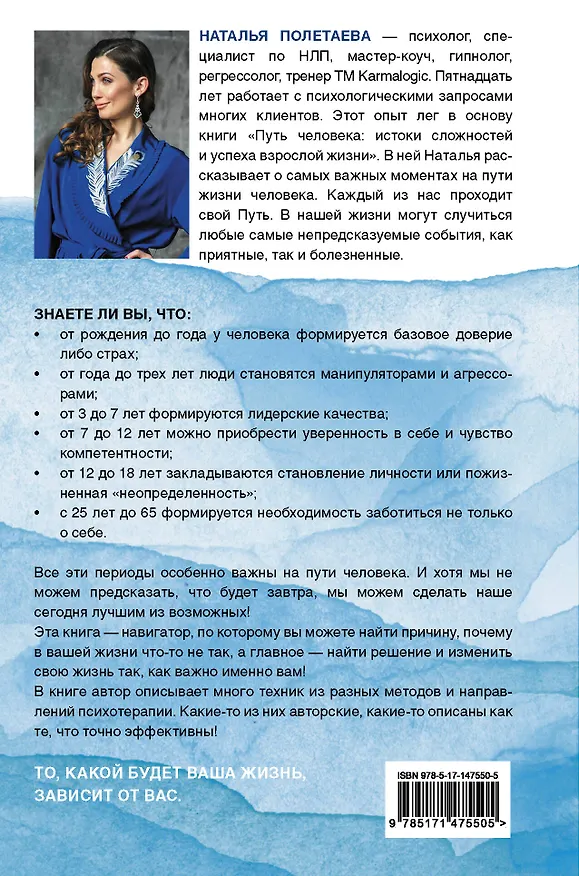 НАТАЛЬЯ ПОЛЕТАЕВА — психолог, специалист по НЛП, мастер-коуч, гипнолог, регрессолог, тренер ТМ Karmalogic. Пятнадцать лет работает с психологическими запросами многих клиентов. Этот опыт лег в основу книги «Путь человека: истоки сложностей и успеха взрослой жизни». В ней Наталья рассказывает о самых важных моментах на пути жизни человека. Каждый из нас проходит свой Путь. В нашей жизни могут случиться любые самые непредсказуемые события, как приятные, так и болезненные.

ЗНАЕТЕ ЛИ ВЫ, ЧТО:
• от рождения до года у человека формируется базовое доверие либо страх;
• от года до трех лет люди становятся манипуляторами и агрессорами;
• от 3 до 7 лет формируются лидерские качества;
• от 7 до 12 лет можно приобрести уверенность в себе и чувство компетентности;
• от 12 до 18 лет закладываются становление личности или пожизненная «неопределенность»;
• с 25 лет до 65 формируется необходимость заботиться не только о себе.

Все эти периоды особенно важны на пути человека. И хотя мы не можем предсказать, что будет завтра, мы можем сделать наше сегодня лучшим из возможных!
Эта книга — навигатор, по которому вы можете найти причину, почему в вашей жизни что-то не так, а главное — найти решение и изменить свою жизнь так, как важно именно вам!
В книге автор описывает много техник из разных методов и направлений психотерапии. Какие-то из них авторские, какие-то описаны как те, что точно эффективны!

ТО, КАКОЙ БУДЕТ ВАША ЖИЗНЬ, ЗАВИСИТ ОТ ВАС.

ISBN 978-5-17-147550-5

9 785171 475505 >